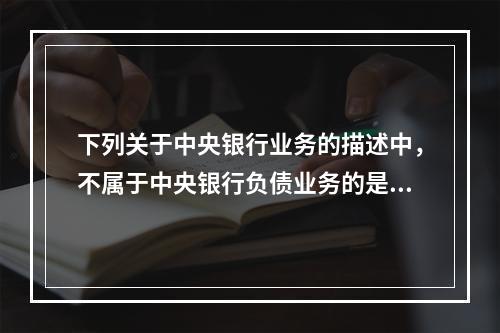 下列关于中央银行业务的描述中，不属于中央银行负债业务的是...